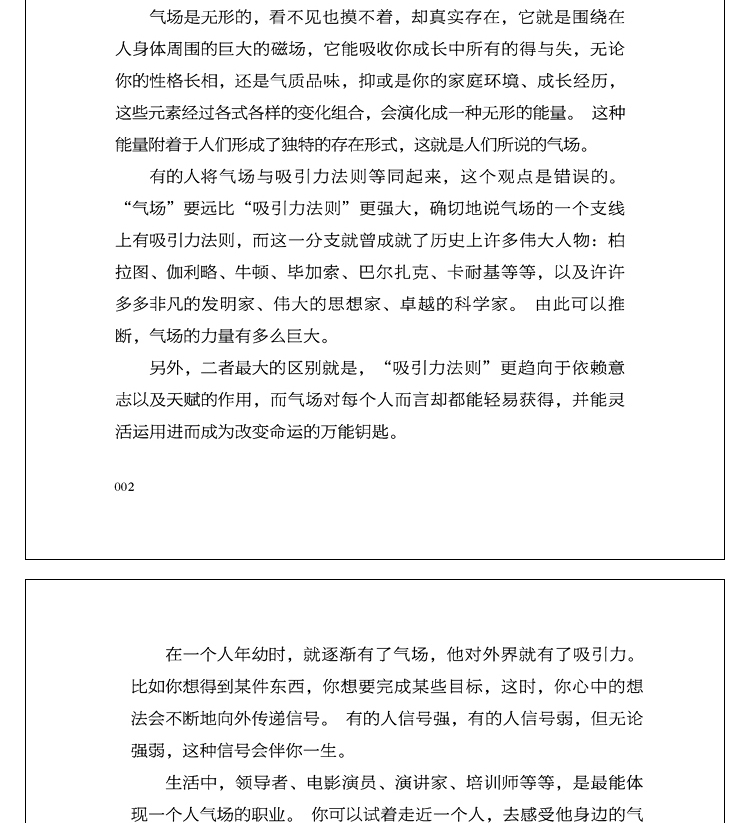 气场是无形的，看不见也摸不着，却真实存在，它就是围绕在人身体周围的巨大的磁场，它能吸收你成长中所有的得与失，无论你的性格长相，还是气质品味，抑或是你的家庭环境、成长经历，这些元素经过各式各样的变化组合，会演化成一种无形的能量。 这种能量附着于人们形成了独特的存在形式，这就是人们所说的气场。

有的人将气场与吸引力法则等同起来，这个观点是错误的。“气场”要远比“吸引力法则”更强大，确切地说气场的一个支线上有吸引力法则，而这一分支就曾成就了历史上许多伟大人物：柏拉图、伽利略、牛顿、毕加索、巴尔扎克、卡耐基等等，以及许许多多非凡的发明家、伟大的思想家、卓越的科学家。 由此可以推断，气场的力量有多么巨大。

另外，二者最大的区别就是，“吸引力法则”更趋向于依赖意志以及天赋的作用，而气场对每个人而言却都能轻易获得，并能灵活运用进而成为改变命运的万能钥匙。

002

在一个人年幼时，就逐渐有了气场，他对外界就有了吸引力。比如你想得到某件东西，你想要完成某些目标，这时，你心中的想法会不断地向外传递信号。 有的人信号强，有的人信号弱，但无论强弱，这种信号会伴你一生。

生活中，领导者、电影演员、演讲家、培训师等等，是最能体现一个人气场的职业。 你可以试着走近一个人，去感受他身边的气